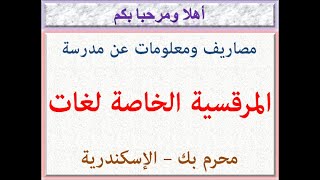 أهلا ومرحبا بكم

مصاريف ومعلومات عن مدرسة

المرقسية الخاصة لغات

محرم بك - الإسكندرية